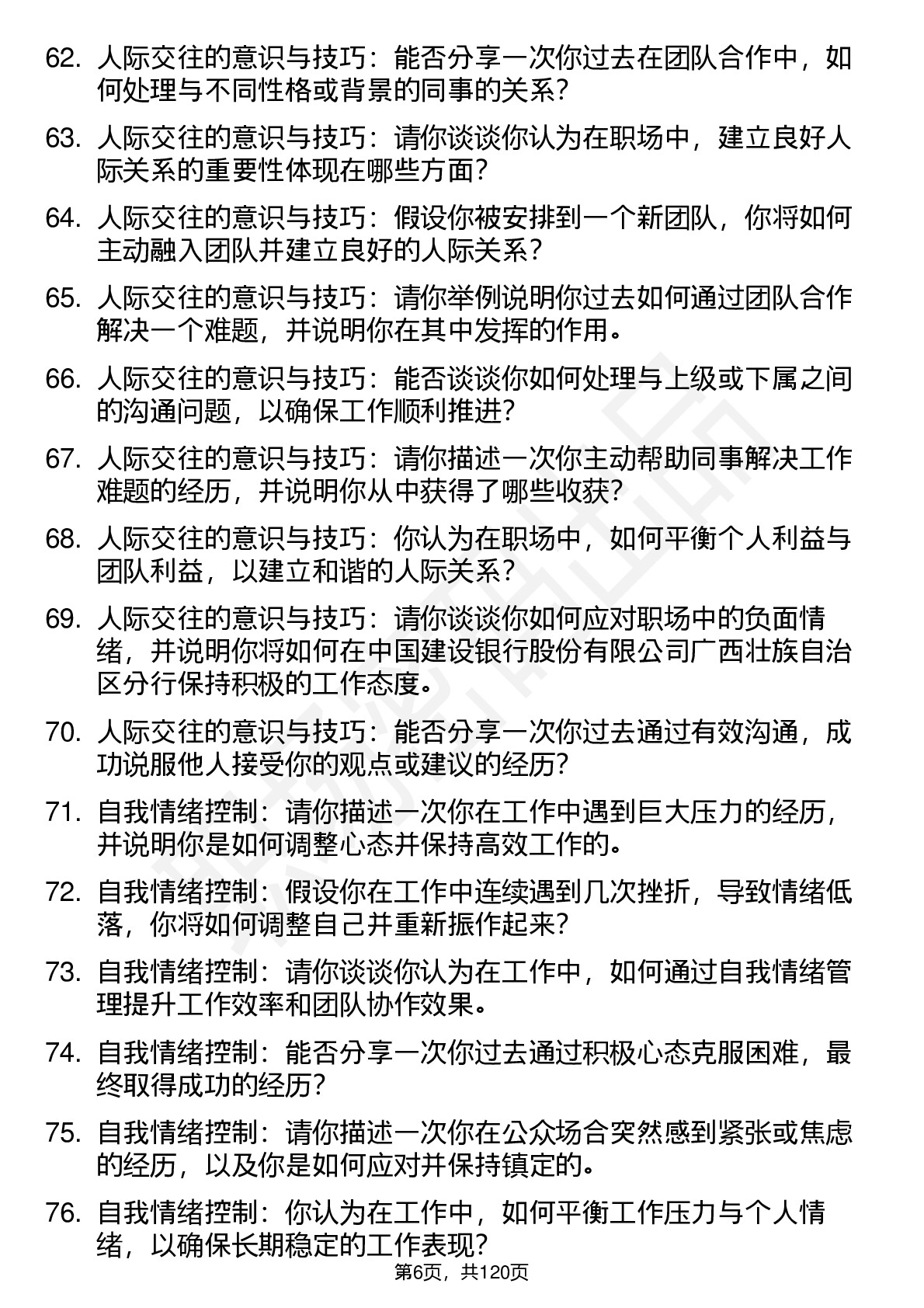 62. 人际交往的意识与技巧：能否分享一次你过去在团队合作中，如何处理与不同性格或背景的同事的关系？

63. 人际交往的意识与技巧：请你谈谈你认为在职场中，建立良好人际关系的重要性体现在哪些方面？

64. 人际交往的意识与技巧：假设你被安排到一个新团队，你将如何主动融入团队并建立良好的人际关系？

65. 人际交往的意识与技巧：请你举例说明你过去如何通过团队合作解决一个难题，并说明你在其中发挥的作用。

66. 人际交往的意识与技巧：能否谈谈你如何处理与上级或下属之间的沟通问题，以确保工作顺利推进？

67. 人际交往的意识与技巧：请你描述一次你主动帮助同事解决工作难题的经历，并说明你从中获得了哪些收获？

68. 人际交往的意识与技巧：你认为在职场中，如何平衡个人利益与团队利益，以建立和谐的人际关系？

69. 人际交往的意识与技巧：请你谈谈你如何应对职场中的负面情绪，并说明你将如何在中国建设银行股份有限公司广西壮族自治区分行保持积极的工作态度。

70. 人际交往的意识与技巧：能否分享一次你过去通过有效沟通，成功说服他人接受你的观点或建议的经历？

71. 自我情绪控制：请你描述一次你在工作中遇到巨大压力的经历，并说明你是如何调整心态并保持高效工作的。

72. 自我情绪控制：假设你在工作中连续遇到几次挫折，导致情绪低落，你将如何调整自己并重新振作起来？

73. 自我情绪控制：请你谈谈你认为在工作中，如何通过自我情绪管理提升工作效率和团队协作效果。

74. 自我情绪控制：能否分享一次你过去通过积极心态克服困难，最终取得成功的经历？

75. 自我情绪控制：请你描述一次你在公众场合突然感到紧张或焦虑的经历，以及你是如何应对并保持镇定的。

76. 自我情绪控制：你认为在工作中，如何平衡工作压力与个人情绪，以确保长期稳定的工作表现？

第6页，共120页